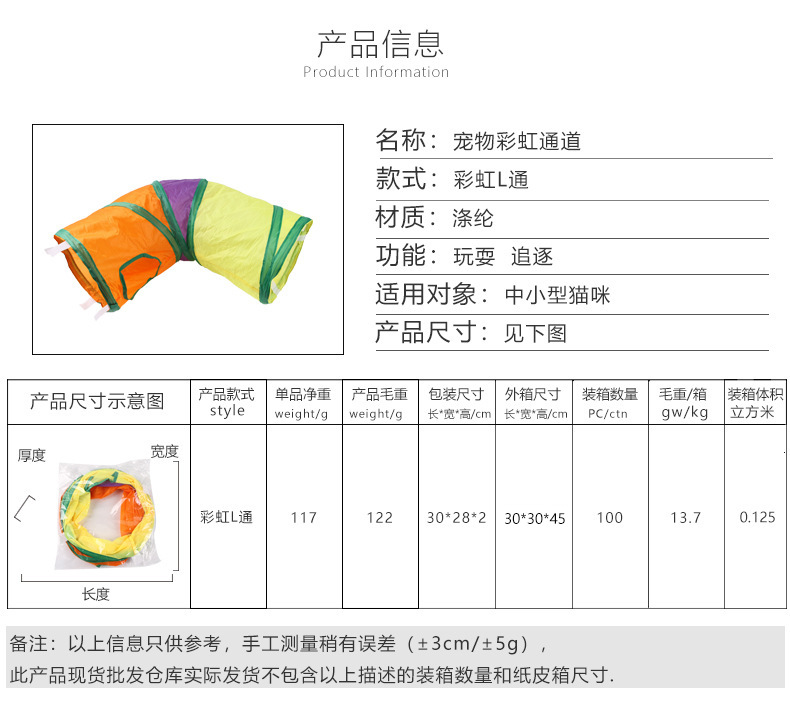 产品信息
Product Information

名称：宠物彩虹通道

款式：彩虹L通

材质：涤纶

功能：玩耍 追逐

适用对象：中小型猫咪

产品尺寸：见下图

| 产品尺寸示意图 | 产品款式 style | 单品净重 weight/g | 产品毛重 weight/g | 包装尺寸 长*宽*高/cm | 外箱尺寸 长*宽*高/cm | 装箱数量 PC/ctn | 毛重/箱 gw/kg | 装箱体积 立方米 |
|---|---|---|---|---|---|---|---|---|
| 厚度 宽度 长度 | 彩虹L通 | 117 | 122 | 30*28*2 | 30*30*45 | 100 | 13.7 | 0.125 |

备注：以上信息只供参考，手工测量稍有误差（±3cm/±5g），
此产品现货批发仓库实际发货不包含以上描述的装箱数量和纸皮箱尺寸.